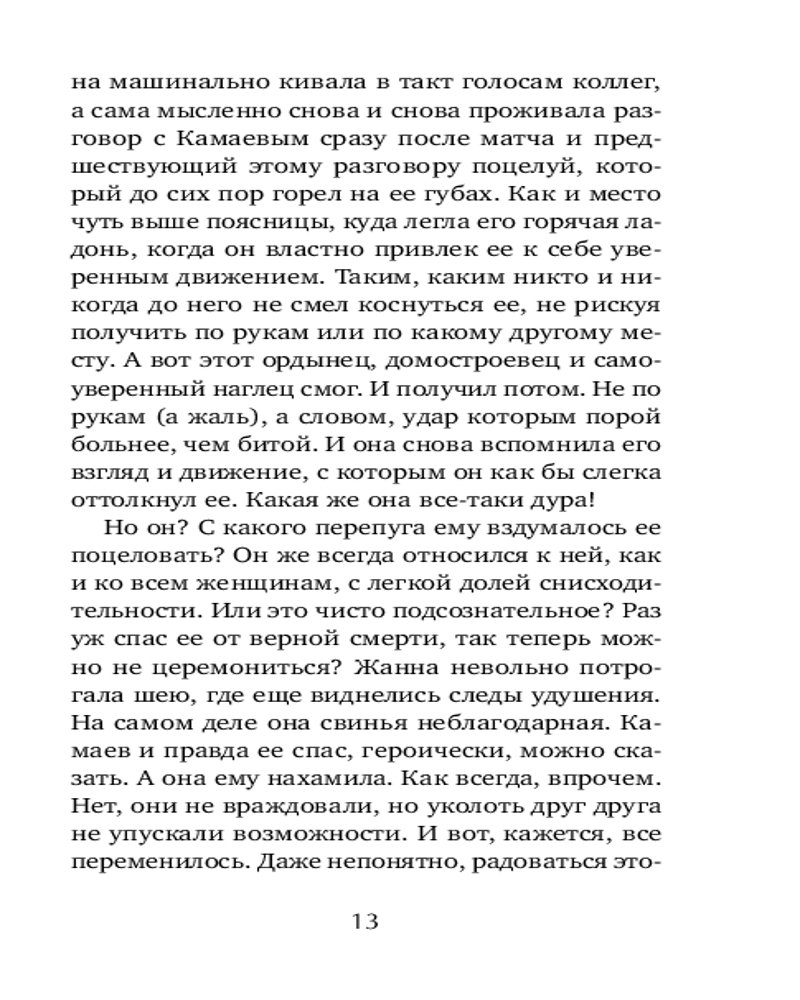 на машинально кивала в такт голосам коллег, а сама мысленно снова и снова проживала разговор с Камаевым сразу после матча и предшествующий этому разговору поцелуй, который до сих пор горел на ее губах. Как и место чуть выше поясницы, куда легла его горячая ладонь, когда он властно привлек ее к себе уверенным движением. Таким, каким никто и никогда до него не смел коснуться ее, не рискуя получить по рукам или по какому другому месту. А вот этот ордынец, домостроевец и самоуверенный наглец смог. И получил потом. Не по рукам (а жаль), а словом, удар которым порой больнее, чем битой. И она снова вспомнила его взгляд и движение, с которым он как бы слегка оттолкнул ее. Какая же она все-таки дура!

Но он? С какого перепуга ему вздумалось ее поцеловать? Он же всегда относился к ней, как и ко всем женщинам, с легкой долей снисходительности. Или это чисто подсознательное? Раз уж спас ее от верной смерти, так теперь можно не церемониться? Жанна невольно потрогала шею, где еще виднелись следы удушения. На самом деле она свинья неблагодарная. Камаев и правда ее спас, героически, можно сказать. А она ему нахамила. Как всегда, впрочем. Нет, они не враждовали, но уколоть друг друга не упускали возможности. И вот, кажется, все переменилось. Даже непонятно, радоваться это-

13